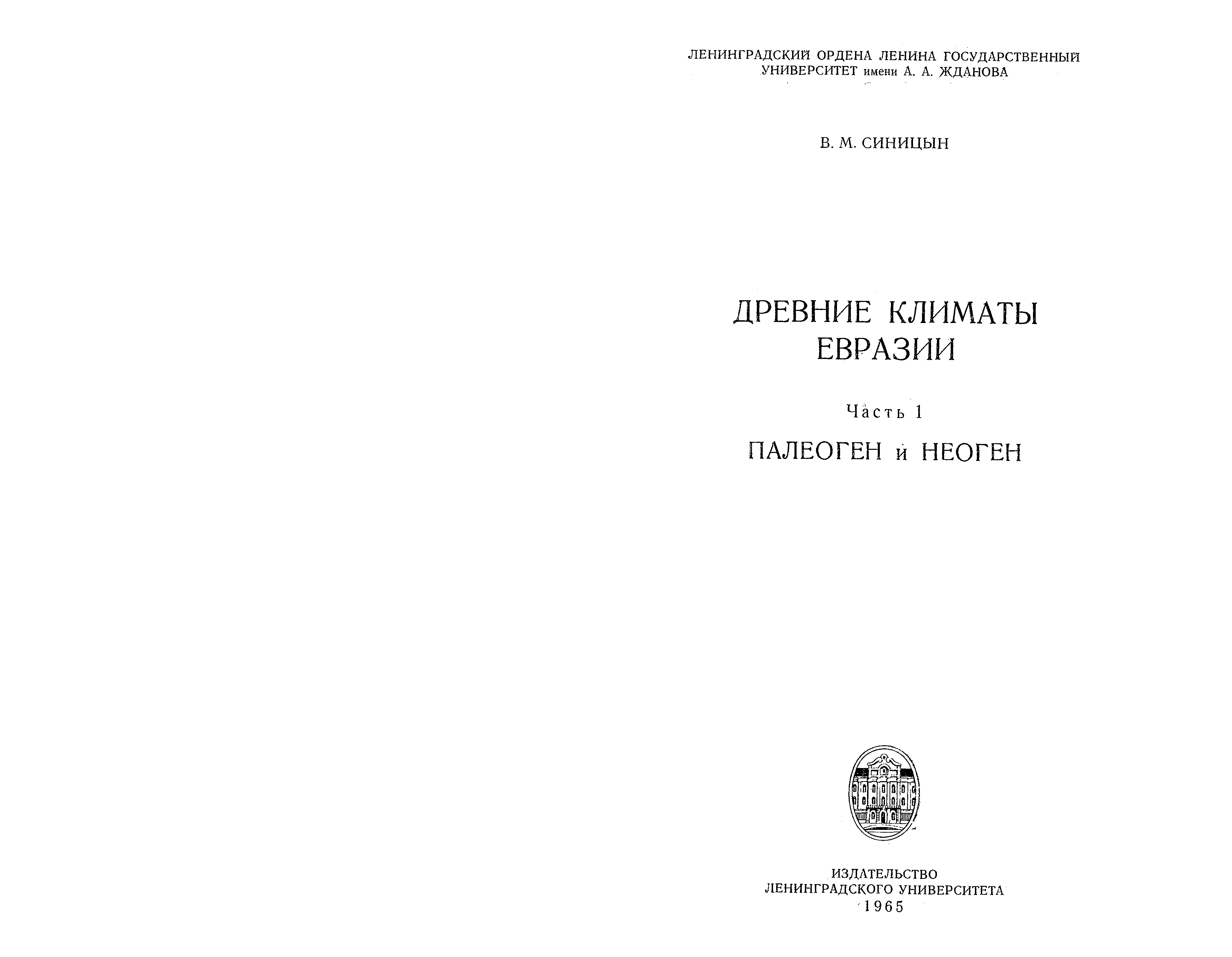 ЛЕНИНГРАДСКИЙ ОРДЕНА ЛЕНИНА ГОСУДАРСТВЕННЫЙ УНИВЕРСИТЕТ имени А. А. ЖДАНОВА

В. М. СИНИЦЫН

ДРЕВНИЕ КЛИМАТЫ ЕВРАЗИИ

Часть 1

ПАЛЕОГЕН и НЕОГЕН

ИЗДАТЕЛЬСТВО
ЛЕНИНГРАДСКОГО УНИВЕРСИТЕТА
1965